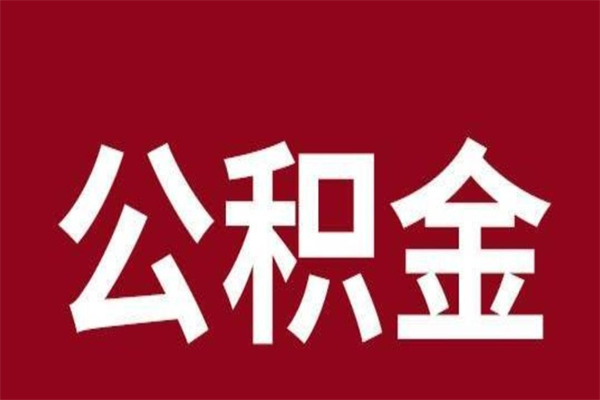 公积金